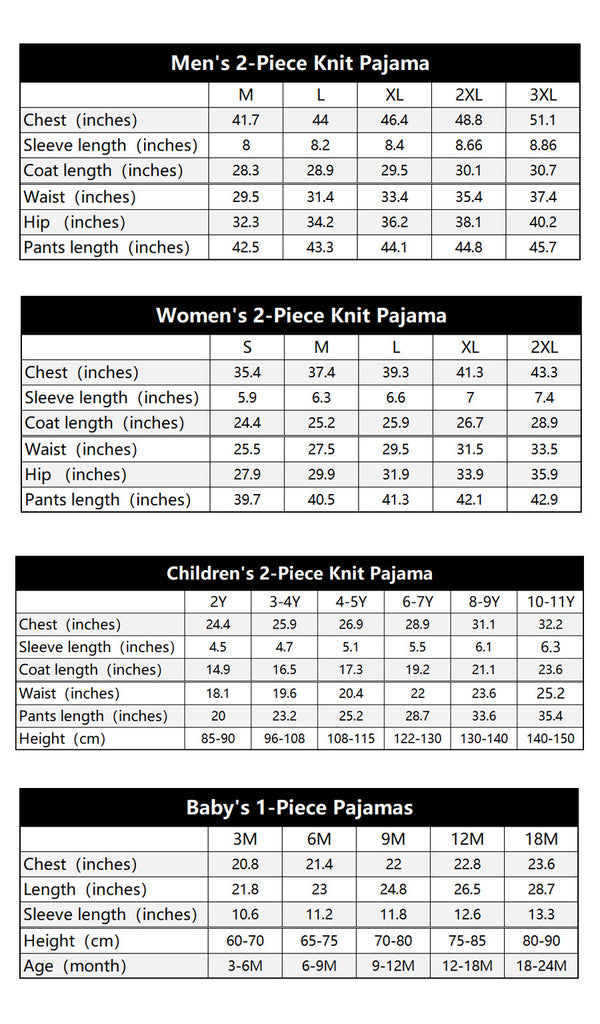 Men's 2-Piece Knit Pajama

| | M | L | XL | 2XL | 3XL |
|---|---|---|---|---|---|
| Chest (inches) | 41.7 | 44 | 46.4 | 48.8 | 51.1 |
| Sleeve length (inches) | 8 | 8.2 | 8.4 | 8.66 | 8.86 |
| Coat length (inches) | 28.3 | 28.9 | 29.5 | 30.1 | 30.7 |
| Waist (inches) | 29.5 | 31.4 | 33.4 | 35.4 | 37.4 |
| Hip (inches) | 32.3 | 34.2 | 36.2 | 38.1 | 40.2 |
| Pants length (inches) | 42.5 | 43.3 | 44.1 | 44.8 | 45.7 |

Women's 2-Piece Knit Pajama

| | S | M | L | XL | 2XL |
|---|---|---|---|---|---|
| Chest (inches) | 35.4 | 37.4 | 39.3 | 41.3 | 43.3 |
| Sleeve length (inches) | 5.9 | 6.3 | 6.6 | 7 | 7.4 |
| Coat length (inches) | 24.4 | 25.2 | 25.9 | 26.7 | 28.9 |
| Waist (inches) | 25.5 | 27.5 | 29.5 | 31.5 | 33.5 |
| Hip (inches) | 27.9 | 29.9 | 31.9 | 33.9 | 35.9 |
| Pants length (inches) | 39.7 | 40.5 | 41.3 | 42.1 | 42.9 |

Children's 2-Piece Knit Pajama

| | 2Y | 3-4Y | 4-5Y | 6-7Y | 8-9Y | 10-11Y |
|---|---|---|---|---|---|---|
| Chest (inches) | 24.4 | 25.9 | 26.9 | 28.9 | 31.1 | 32.2 |
| Sleeve length (inches) | 4.5 | 4.7 | 5.1 | 5.5 | 6.1 | 6.3 |
| Coat length (inches) | 14.9 | 16.5 | 17.3 | 19.2 | 21.1 | 23.6 |
| Waist (inches) | 18.1 | 19.6 | 20.4 | 22 | 23.6 | 25.2 |
| Pants length (inches) | 20 | 23.2 | 25.2 | 28.7 | 33.6 | 35.4 |
| Height (cm) | 85-90 | 96-108 | 108-115 | 122-130 | 130-140 | 140-150 |

Baby's 1-Piece Pajamas

| | 3M | 6M | 9M | 12M | 18M |
|---|---|---|---|---|---|
| Chest (inches) | 20.8 | 21.4 | 22 | 22.8 | 23.6 |
| Length (inches) | 21.8 | 23 | 24.8 | 26.5 | 28.7 |
| Sleeve length (inches) | 10.6 | 11.2 | 11.8 | 12.6 | 13.3 |
| Height (cm) | 60-70 | 65-75 | 70-80 | 75-85 | 80-90 |
| Age (month) | 3-6M | 6-9M | 9-12M | 12-18M | 18-24M |